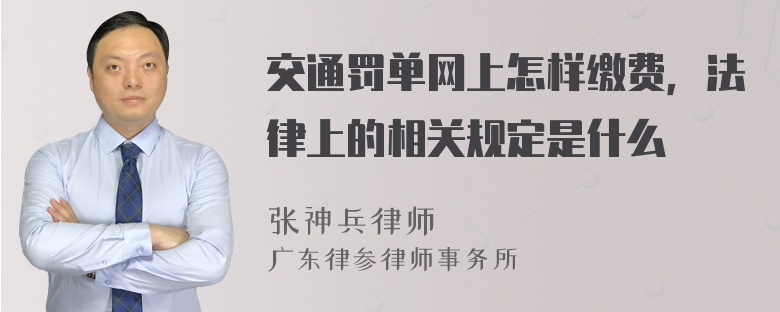 交通罚单网上怎样缴费，法律上的相关规定是什么

张神兵律师
广东律参律师事务所